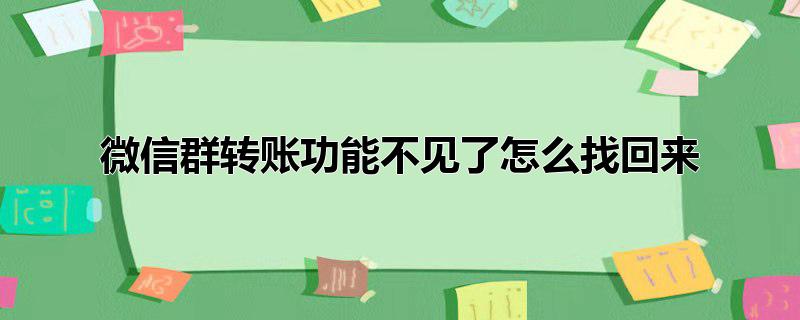 微信群转账功能不见了怎么找回来